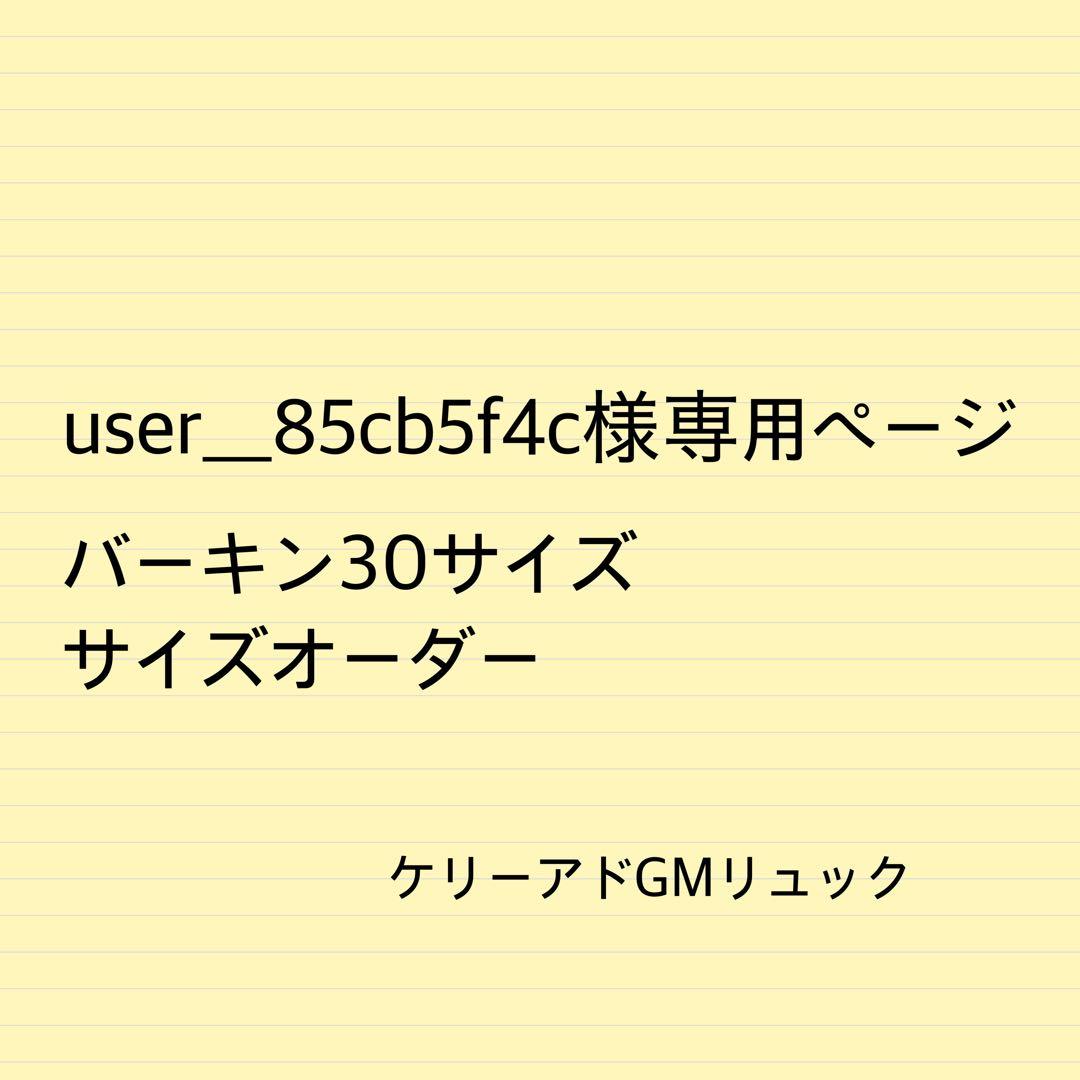 user__85cb5f4c様専用ページ

バーキン30サイズ
サイズオーダー

ケリーアドGMリュック